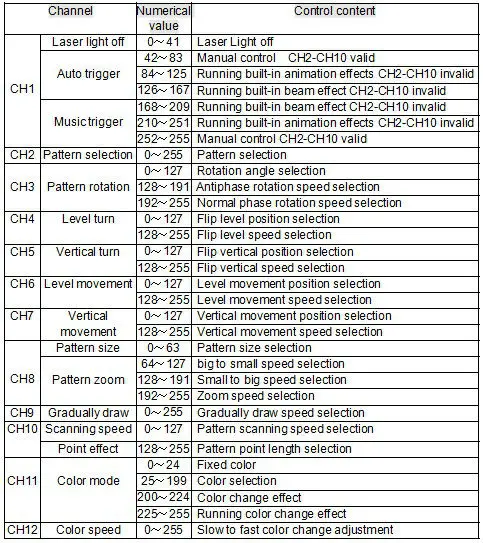 | Channel | | Numerical value | Control content |
|---|---|---|---|
| CH1 | Laser light off | 0～41 | Laser Light off |
| | Auto trigger | 42～83 | Manual control CH2-CH10 valid |
| | | 84～125 | Running built-in animation effects CH2-CH10 invalid |
| | | 126～167 | Running built-in beam effect CH2-CH10 invalid |
| | Music trigger | 168～209 | Running built-in beam effect CH2-CH10 invalid |
| | | 210～251 | Running built-in animation effects CH2-CH10 invalid |
| | | 252～255 | Manual control CH2-CH10 valid |
| CH2 | Pattern selection | 0～255 | Pattern selection |
| CH3 | Pattern rotation | 0～127 | Rotation angle selection |
| | | 128～191 | Antiphase rotation speed selection |
| | | 192～255 | Normal phase rotation speed selection |
| CH4 | Level turn | 0～127 | Flip level position selection |
| | | 128～255 | Flip level speed selection |
| CH5 | Vertical turn | 0～127 | Flip vertical position selection |
| | | 128～255 | Flip vertical speed selection |
| CH6 | Level movement | 0～127 | Level movement position selection |
| | | 128～255 | Level movement speed selection |
| CH7 | Vertical movement | 0～127 | Vertical movement position selection |
| | | 128～255 | Vertical movement speed selection |
| CH8 | Pattern size | 0～63 | Pattern size selection |
| | Pattern zoom | 64～127 | big to small speed selection |
| | | 128～191 | Small to big speed selection |
| | | 192～255 | Zoom speed selection |
| CH9 | Gradually draw | 0～255 | Gradually draw speed selection |
| CH10 | Scanning speed | 0～127 | Pattern scanning speed selection |
| | Point effect | 128～255 | Pattern point length selection |
| CH11 | Color mode | 0～24 | Fixed color |
| | | 25～199 | Color selection |
| | | 200～224 | Color change effect |
| | | 225～255 | Running color change effect |
| CH12 | Color speed | 0～255 | Slow to fast color change adjustment |